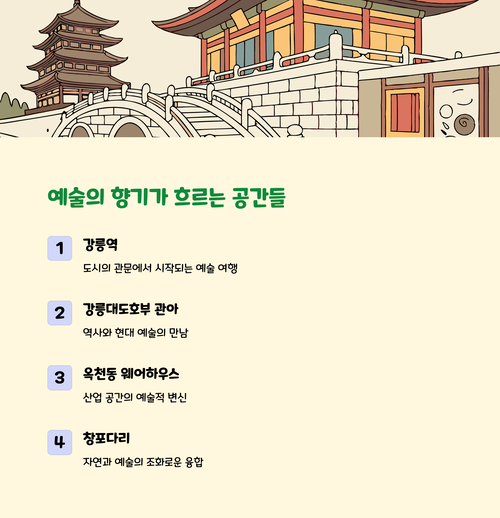 예술의 향기가 흐르는 공간들

1
강릉역
도시의 관문에서 시작되는 예술 여행

2
강릉대도호부 관아
역사와 현대 예술의 만남

3
옥천동 웨어하우스
산업 공간의 예술적 변신

4
창포다리
자연과 예술의 조화로운 융합